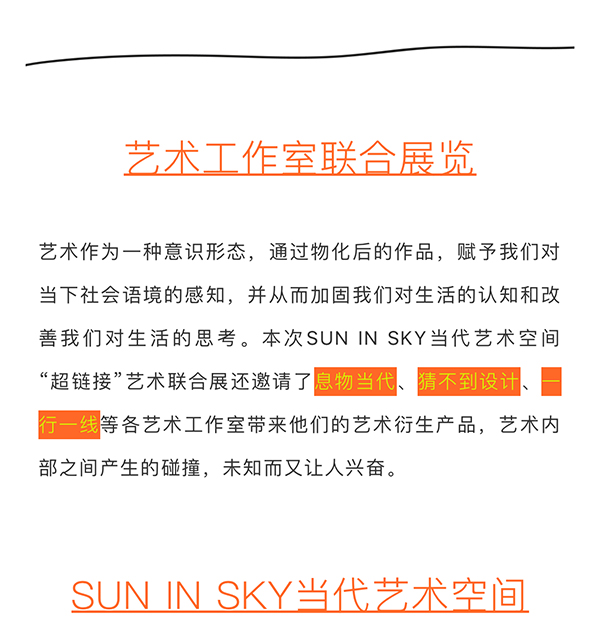 艺术工作室联合展览

艺术作为一种意识形态，通过物化后的作品，赋予我们对当下社会语境的感知，并从而加固我们对生活的认知和改善我们对生活的思考。本次SUN IN SKY当代艺术空间“超链接”艺术联合展还邀请了息物当代、猜不到设计、一行一线等各艺术工作室带来他们的艺术衍生产品，艺术内部之间产生的碰撞，未知而又让人兴奋。

SUN IN SKY当代艺术空间